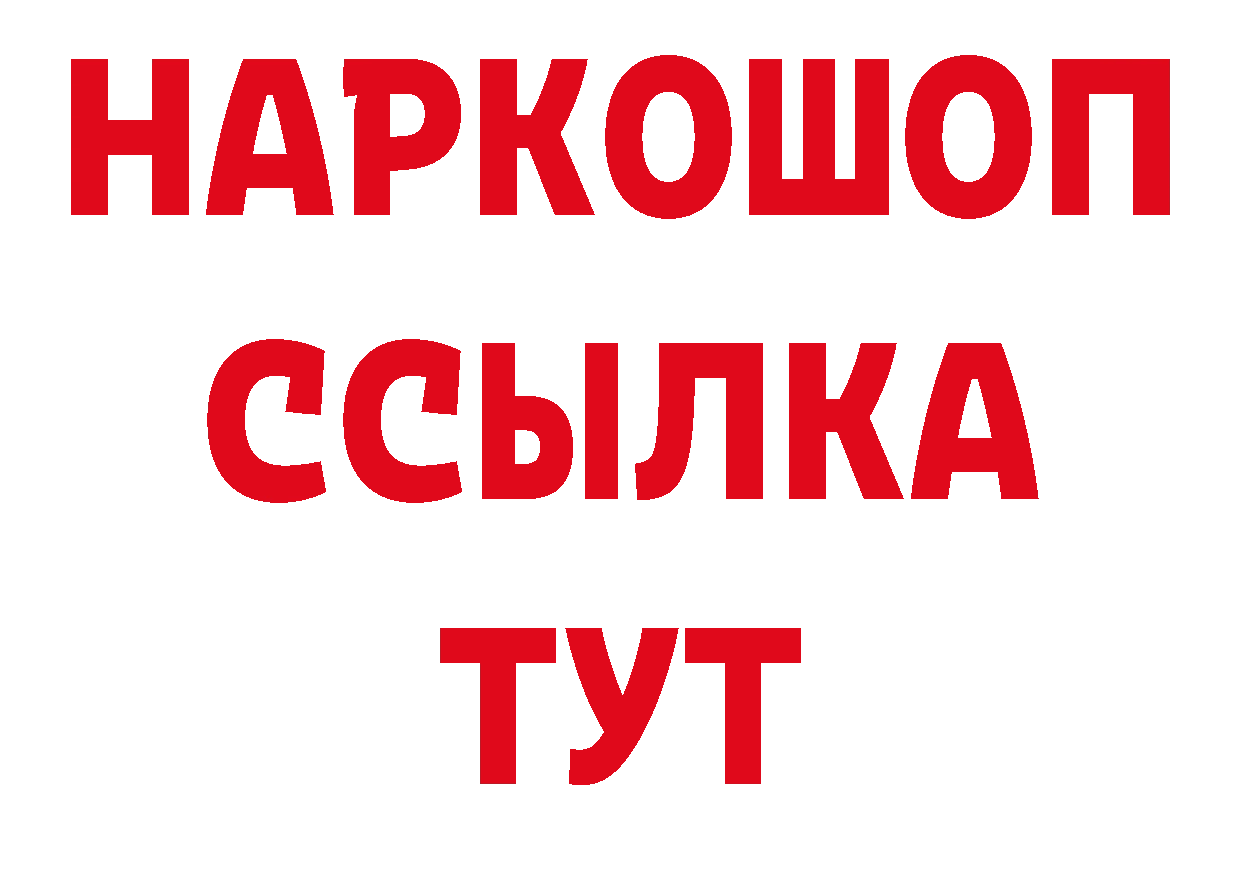 НАРКОШОП
ССЫЛКА
ТУТ